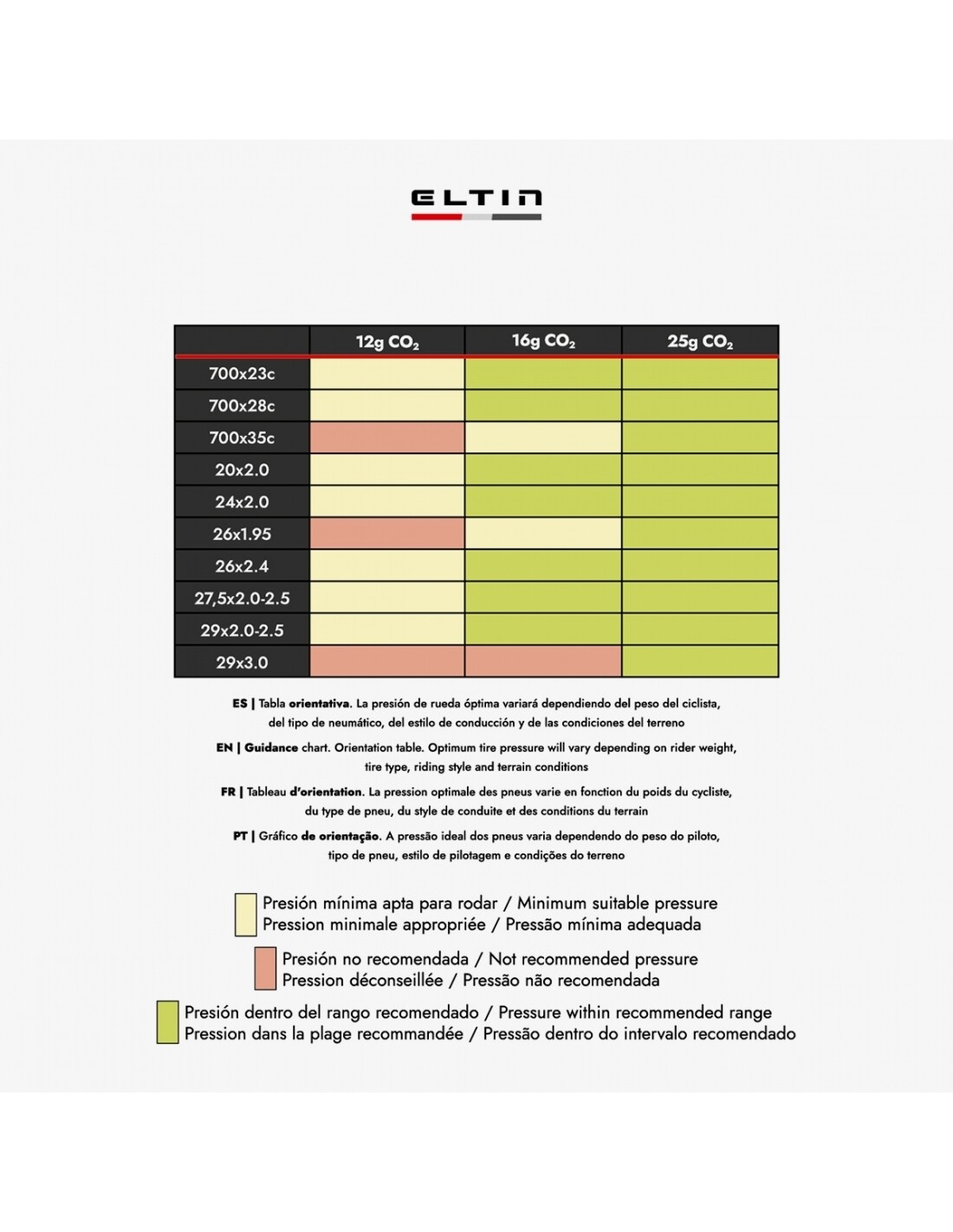 ELTIN

| | 12g $CO_2$ | 16g $CO_2$ | 25g $CO_2$ |
|---|---|---|---|
| 700x23c | | | |
| 700x28c | | | |
| 700x35c | | | |
| 20x2.0 | | | |
| 24x2.0 | | | |
| 26x1.95 | | | |
| 26x2.4 | | | |
| 27,5x2.0-2.5 | | | |
| 29x2.0-2.5 | | | |
| 29x3.0 | | | |

ES | Tabla orientativa. La presión de rueda óptima variará dependiendo del peso del ciclista, del tipo de neumático, del estilo de conducción y de las condiciones del terreno

EN | Guidance chart. Orientation table. Optimum tire pressure will vary depending on rider weight, tire type, riding style and terrain conditions

FR | Tableau d'orientation. La pression optimale des pneus varie en fonction du poids du cycliste, du type de pneu, du style de conduite et des conditions du terrain

PT | Gráfico de orientação. A pressão ideal dos pneus varia dependendo do peso do piloto, tipo de pneu, estilo de pilotagem e condições do terreno

Presión mínima apta para rodar / Minimum suitable pressure
Pression minimale appropriée / Pressão mínima adequada

Presión no recomendada / Not recommended pressure
Pression déconseillée / Pressão não recomendada

Presión dentro del rango recomendado / Pressure within recommended range
Pression dans la plage recommandée / Pressão dentro do intervalo recomendado